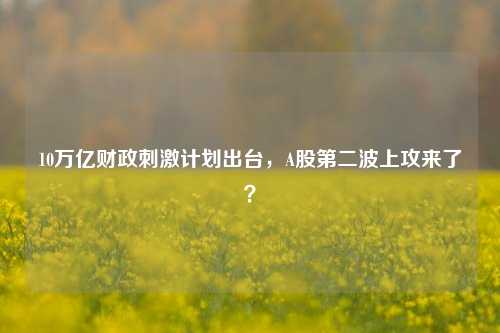 10万亿财政刺激计划出台，A股第二波上攻来了？